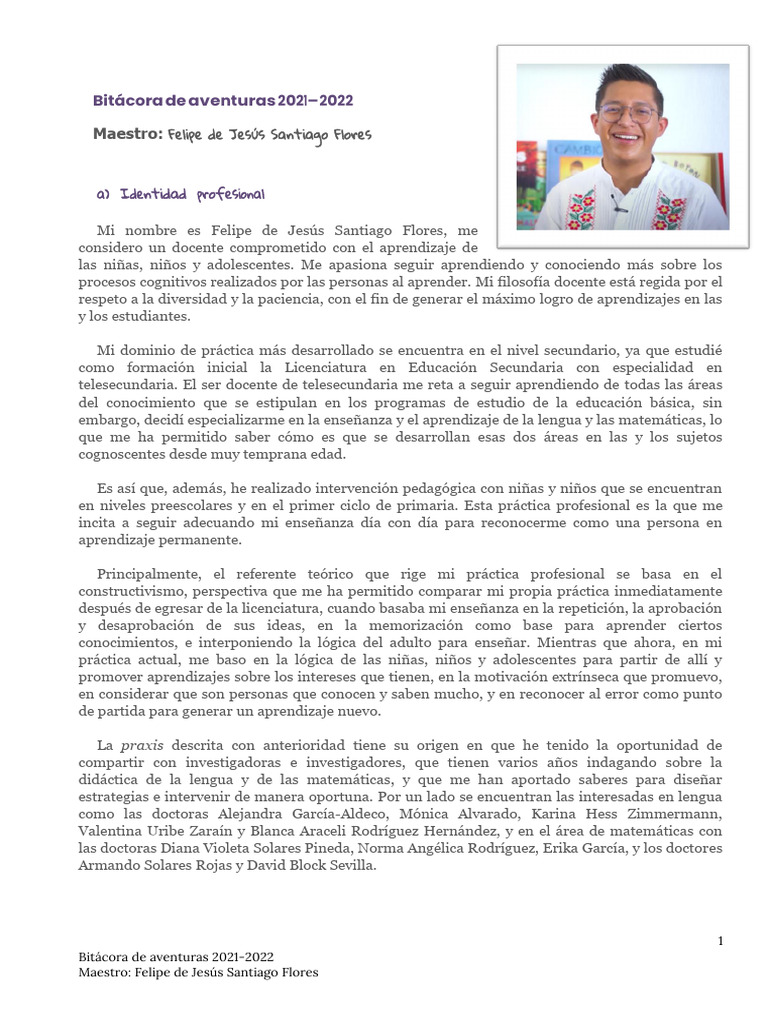 Bitácora de aventuras 2021–2022

Maestro: Felipe de Jesús Santiago Flores

a) Identidad profesional

Mi nombre es Felipe de Jesús Santiago Flores, me considero un docente comprometido con el aprendizaje de las niñas, niños y adolescentes. Me apasiona seguir aprendiendo y conociendo más sobre los procesos cognitivos realizados por las personas al aprender. Mi filosofía docente está regida por el respeto a la diversidad y la paciencia, con el fin de generar el máximo logro de aprendizajes en las y los estudiantes.

Mi dominio de práctica más desarrollado se encuentra en el nivel secundario, ya que estudié como formación inicial la Licenciatura en Educación Secundaria con especialidad en telesecundaria. El ser docente de telesecundaria me reta a seguir aprendiendo de todas las áreas del conocimiento que se estipulan en los programas de estudio de la educación básica, sin embargo, decidí especializarme en la enseñanza y el aprendizaje de la lengua y las matemáticas, lo que me ha permitido saber cómo es que se desarrollan esas dos áreas en las y los sujetos cognoscentes desde muy temprana edad.

Es así que, además, he realizado intervención pedagógica con niñas y niños que se encuentran en niveles preescolares y en el primer ciclo de primaria. Esta práctica profesional es la que me incita a seguir adecuando mi enseñanza día con día para reconocerme como una persona en aprendizaje permanente.

Principalmente, el referente teórico que rige mi práctica profesional se basa en el constructivismo, perspectiva que me ha permitido comparar mi propia práctica inmediatamente después de egresar de la licenciatura, cuando basaba mi enseñanza en la repetición, la aprobación y desaprobación de sus ideas, en la memorización como base para aprender ciertos conocimientos, e interponiendo la lógica del adulto para enseñar. Mientras que ahora, en mi práctica actual, me baso en la lógica de las niñas, niños y adolescentes para partir de allí y promover aprendizajes sobre los intereses que tienen, en la motivación extrínseca que promuevo, en considerar que son personas que conocen y saben mucho, y en reconocer al error como punto de partida para generar un aprendizaje nuevo.

La praxis descrita con anterioridad tiene su origen en que he tenido la oportunidad de compartir con investigadoras e investigadores, que tienen varios años indagando sobre la didáctica de la lengua y de las matemáticas, y que me han aportado saberes para diseñar estrategias e intervenir de manera oportuna. Por un lado se encuentran las interesadas en lengua como las doctoras Alejandra García-Aldeco, Mónica Alvarado, Karina Hess Zimmermann, Valentina Uribe Zaraín y Blanca Araceli Rodríguez Hernández, y en el área de matemáticas con las doctoras Diana Violeta Solares Pineda, Norma Angélica Rodríguez, Erika García, y los doctores Armando Solares Rojas y David Block Sevilla.

1

Bitácora de aventuras 2021-2022
Maestro: Felipe de Jesús Santiago Flores